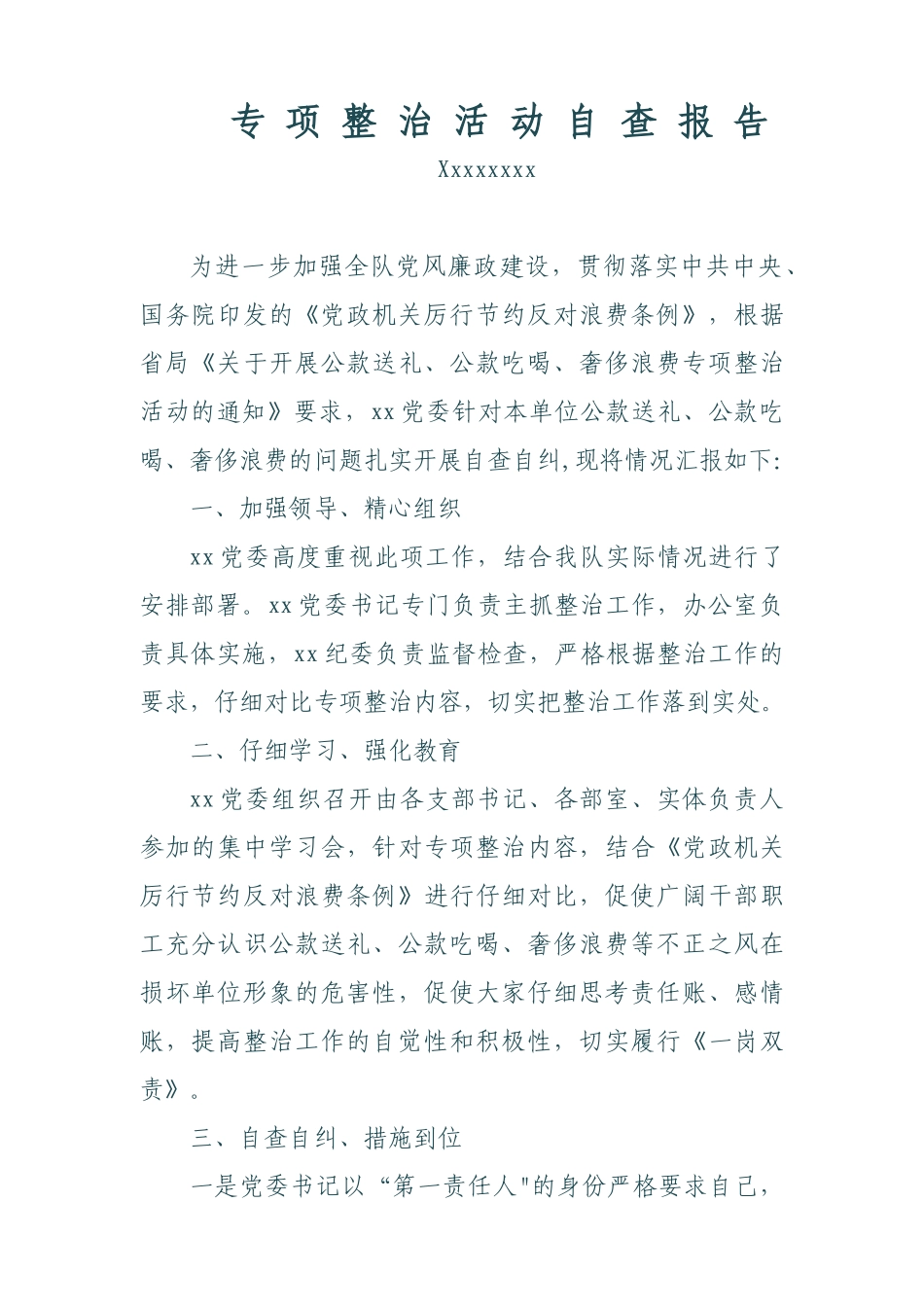 专项整治活动自查报告

Xxxxxxxx

为进一步加强全队党风廉政建设，贯彻落实中共中央、国务院印发的《党政机关厉行节约反对浪费条例》，根据省局《关于开展公款送礼、公款吃喝、奢侈浪费专项整治活动的通知》要求，xx党委针对本单位公款送礼、公款吃喝、奢侈浪费的问题扎实开展自查自纠,现将情况汇报如下:

一、加强领导、精心组织

xx党委高度重视此项工作，结合我队实际情况进行了安排部署。xx党委书记专门负责主抓整治工作，办公室负责具体实施，xx纪委负责监督检查，严格根据整治工作的要求，仔细对比专项整治内容，切实把整治工作落到实处。

二、仔细学习、强化教育

xx党委组织召开由各支部书记、各部室、实体负责人参加的集中学习会，针对专项整治内容，结合《党政机关厉行节约反对浪费条例》进行仔细对比，促使广阔干部职工充分认识公款送礼、公款吃喝、奢侈浪费等不正之风在损坏单位形象的危害性，促使大家仔细思考责任账、感情账，提高整治工作的自觉性和积极性，切实履行《一岗双责》。

三、自查自纠、措施到位

一是党委书记以“第一责任人"的身份严格要求自己，